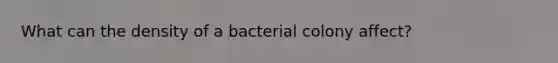 What can the density of a bacterial colony affect?